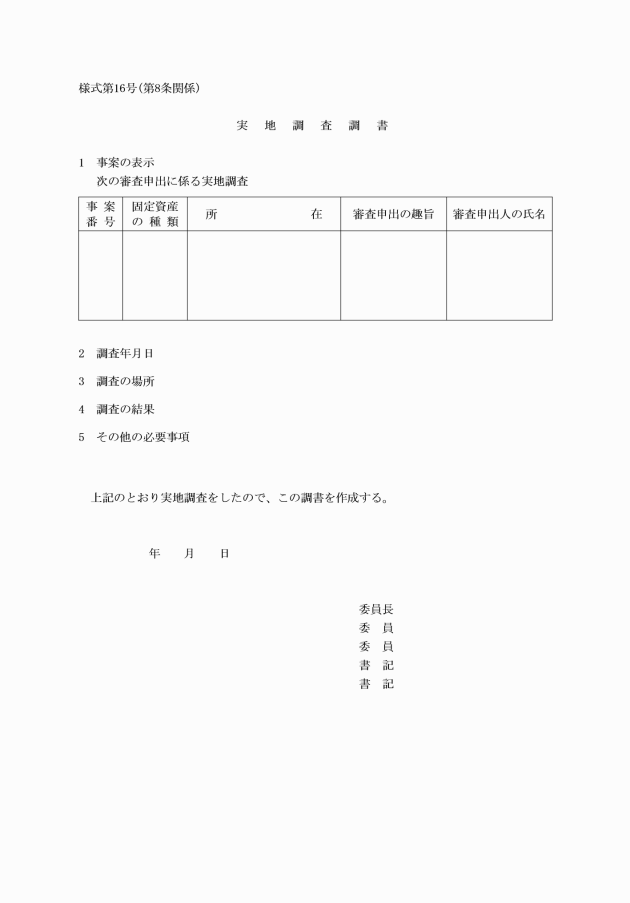 様式第16号（第8条関係）

実　地　調　査　調　書

1　事案の表示
次の審査申出に係る実地調査

| 事案番号 | 固定資産の種類 | 所　　　在 | 審査申出の趣旨 | 審査申出人の氏名 |
|---|---|---|---|---|
| | | | | |

2　調査年月日

3　調査の場所

4　調査の結果

5　その他の必要事項

上記のとおり実地調査をしたので、この調書を作成する。

年　　月　　日

委員長
委　員
委　員
書　記
書　記